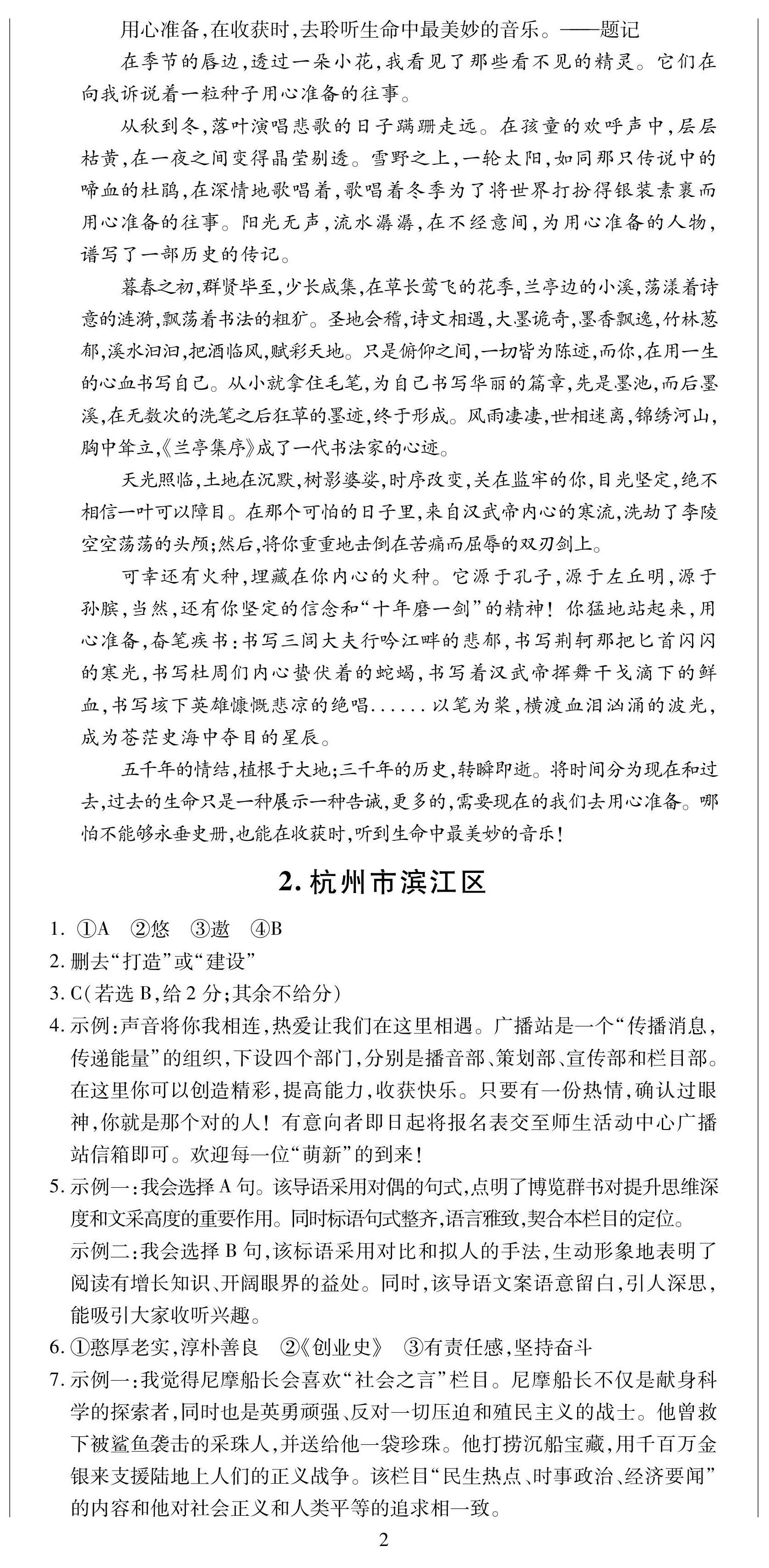 用心准备,在收获时,去聆听生命中最美妙的音乐。——题记

在季节的唇边,透过一朵小花,我看见了那些看不见的精灵。它们在向我诉说着一粒种子用心准备的往事。

从秋到冬,落叶演唱悲歌的日子蹒跚走远。在孩童的欢呼声中,层层枯黄,在一夜之间变得晶莹剔透。雪野之上,一轮太阳,如同那只传说中的啼血的杜鹃,在深情地歌唱着,歌唱着冬季为了将世界打扮得银装素裹而用心准备的往事。阳光无声,流水潺潺,在不经意间,为用心准备的人物,谱写了一部历史的传记。

暮春之初,群贤毕至,少长咸集,在草长莺飞的花季,兰亭边的小溪,荡漾着诗意的涟漪,飘荡着书法的粗犷。圣地会稽,诗文相遇,大墨诡奇,墨香飘逸,竹林葱郁,溪水汩汩,把酒临风,赋彩天地。只是俯仰之间,一切皆为陈迹,而你,在用一生的心血书写自己。从小就拿住毛笔,为自己书写华丽的篇章,先是墨池,而后墨溪,在无数次的洗笔之后狂草的墨迹,终于形成。风雨凄凄,世相迷离,锦绣河山,胸中耸立,《兰亭集序》成了一代书法家的心迹。

天光照临,土地在沉默,树影婆娑,时序改变,关在监牢的你,目光坚定,绝不相信一叶可以障目。在那个可怕的日子里,来自汉武帝内心的寒流,洗劫了李陵空空荡荡的头颅;然后,将你重重地击倒在苦痛而屈辱的双刃剑上。

可幸还有火种,埋藏在你内心的火种。它源于孔子,源于左丘明,源于孙膑,当然,还有你坚定的信念和“十年磨一剑”的精神!你猛地站起来,用心准备,奋笔疾书:书写三闾大夫行吟江畔的悲郁,书写荆轲那把匕首闪闪的寒光,书写杜周们内心蛰伏着的蛇蝎,书写着汉武帝挥舞干戈滴下的鲜血,书写垓下英雄慷慨悲凉的绝唱......以笔为桨,横渡血泪汹涌的波光,成为苍茫史海中夺目的星辰。

五千年的情结,植根于大地;三千年的历史,转瞬即逝。将时间分为现在和过去,过去的生命只是一种展示一种告诫,更多的,需要现在的我们去用心准备。哪怕不能够永垂史册,也能在收获时,听到生命中最美妙的音乐!

2. 杭州市滨江区

1. ①A ②悠 ③遨 ④B

2. 删去“打造”或“建设”

3. C(若选 B,给 2 分;其余不给分)

4. 示例:声音将你我相连,热爱让我们在这里相遇。广播站是一个“传播消息,传递能量”的组织,下设四个部门,分别是播音部、策划部、宣传部和栏目部。在这里你可以创造精彩,提高能力,收获快乐。只要有一份热情,确认过眼神,你就是那个对的人!有意向者即日起将报名表交至师生活动中心广播站信箱即可。欢迎每一位“萌新”的到来!

5. 示例一:我会选择 A 句。该导语采用对偶的句式,点明了博览群书对提升思维深度和文采高度的重要作用。同时标语句式整齐,语言雅致,契合本栏目的定位。
示例二:我会选择 B 句,该标语采用对比和拟人的手法,生动形象地表明了阅读有增长知识、开阔眼界的益处。同时,该导语文案语意留白,引人深思,能吸引大家收听兴趣。

6. ①憨厚老实,淳朴善良 ②《创业史》 ③有责任感,坚持奋斗

7. 示例一:我觉得尼摩船长会喜欢“社会之言”栏目。尼摩船长不仅是献身科学的探索者,同时也是英勇顽强、反对一切压迫和殖民主义的战士。他曾救下被鲨鱼袭击的采珠人,并送给他一袋珍珠。他打捞沉船宝藏,用千百万金银来支援陆地上人们的正义战争。该栏目“民生热点、时事政治、经济要闻”的内容和他对社会正义和人类平等的追求相一致。

2